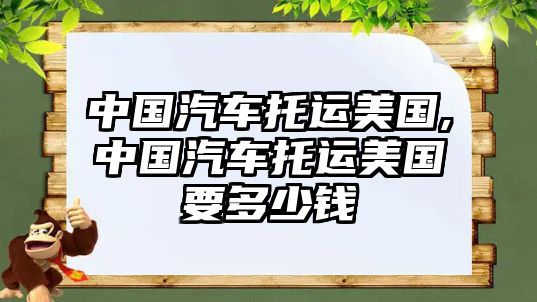 中国汽车托运美国,中国汽车托运美国要多少钱